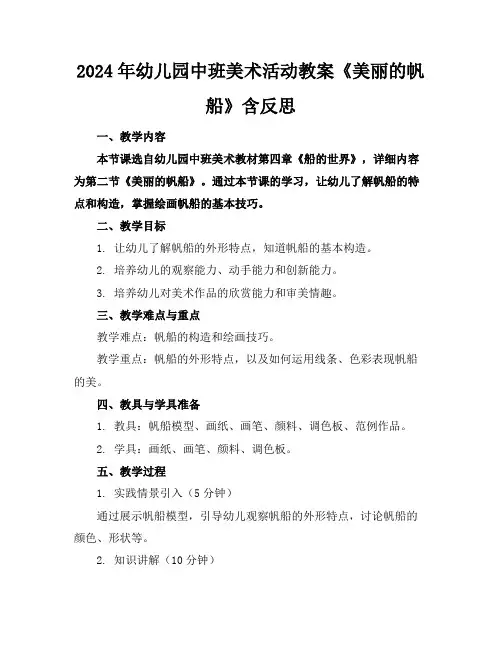 2024年幼儿园中班美术活动教案《美丽的帆船》含反思

一、教学内容

本节课选自幼儿园中班美术教材第四章《船的世界》，详细内容为第二节《美丽的帆船》。通过本节课的学习，让幼儿了解帆船的特点和构造，掌握绘画帆船的基本技巧。

二、教学目标

1. 让幼儿了解帆船的外形特点，知道帆船的基本构造。

2. 培养幼儿的观察能力、动手能力和创新能力。

3. 培养幼儿对美术作品的欣赏能力和审美情趣。

三、教学难点与重点

教学难点：帆船的构造和绘画技巧。

教学重点：帆船的外形特点，以及如何运用线条、色彩表现帆船的美。

四、教具与学具准备

1. 教具：帆船模型、画纸、画笔、颜料、调色板、范例作品。

2. 学具：画纸、画笔、颜料、调色板。

五、教学过程

1. 实践情景引入（5分钟）

通过展示帆船模型，引导幼儿观察帆船的外形特点，讨论帆船的颜色、形状等。

2. 知识讲解（10分钟）